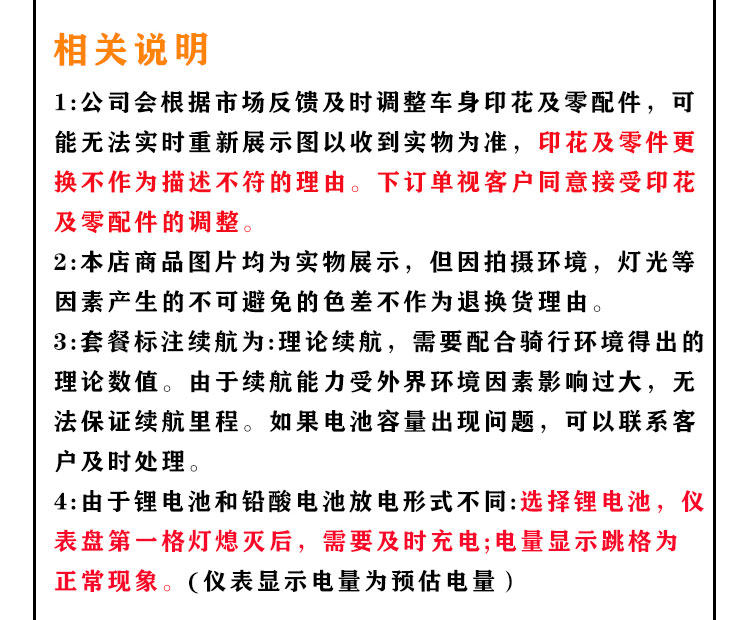 相关说明

1:公司会根据市场反馈及时调整车身印花及零配件，可能无法实时重新展示图以收到实物为准，印花及零件更换不作为描述不符的理由。下订单视客户同意接受印花及零配件的调整。

2:本店商品图片均为实物展示，但因拍摄环境，灯光等因素产生的不可避免的色差不作为退换货理由。

3:套餐标注续航为:理论续航，需要配合骑行环境得出的理论数值。由于续航能力受外界环境因素影响过大，无法保证续航里程。如果电池容量出现问题，可以联系客户及时处理。

4:由于锂电池和铅酸电池放电形式不同:选择锂电池，仪表盘第一格灯熄灭后，需要及时充电;电量显示跳格为正常现象。(仪表显示电量为预估电量)